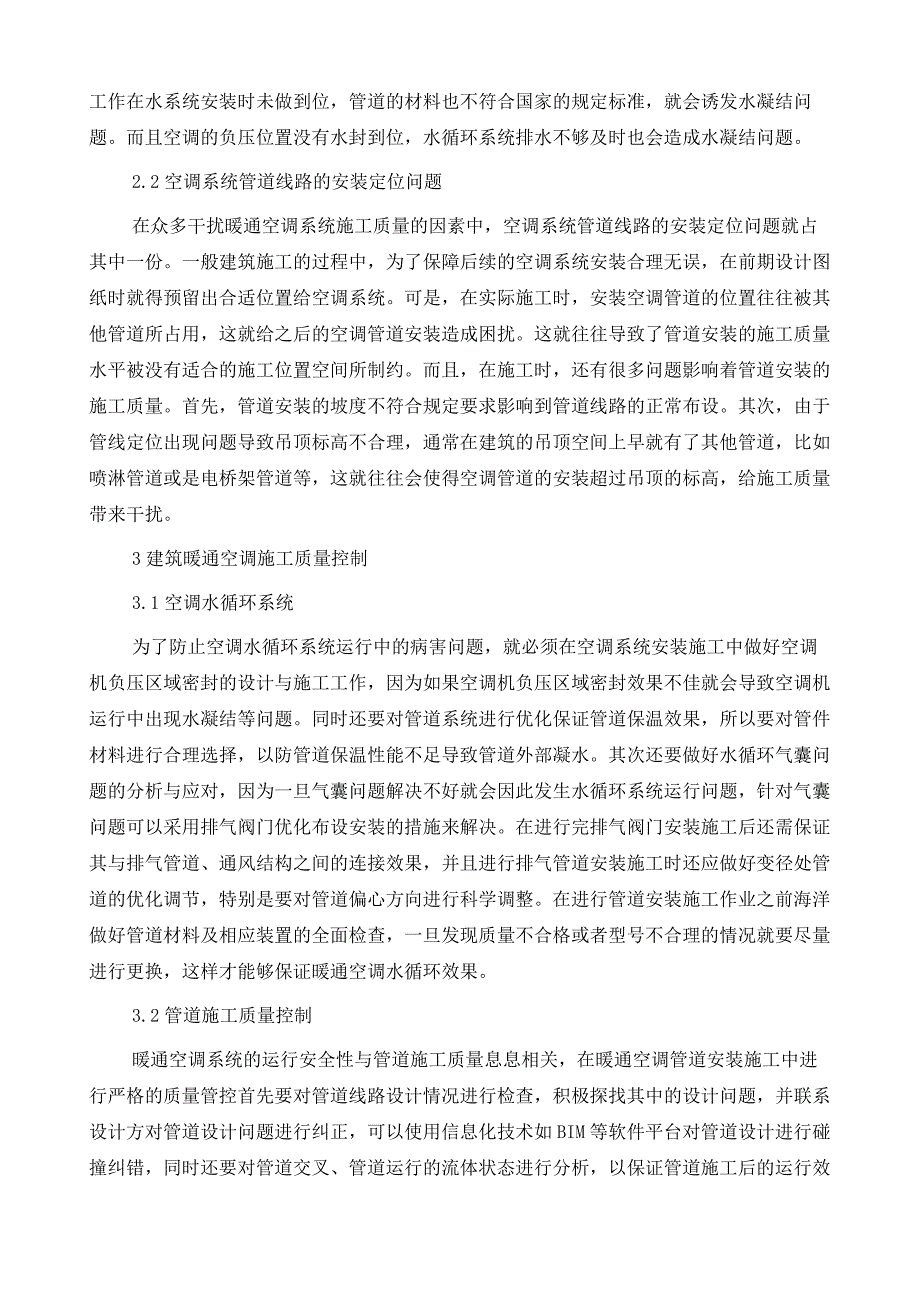 工作在水系统安装时未做到位，管道的材料也不符合国家的规定标准，就会诱发水凝结问题。而且空调的负压位置没有水封到位，水循环系统排水不够及时也会造成水凝结问题。

2.2 空调系统管道线路的安装定位问题

在众多干扰暖通空调系统施工质量的因素中，空调系统管道线路的安装定位问题就占其中一份。一般建筑施工的过程中，为了保障后续的空调系统安装合理无误，在前期设计图纸时就得预留出合适位置给空调系统。可是，在实际施工时，安装空调管道的位置往往被其他管道所占用，这就给之后的空调管道安装造成困扰。这就往往导致了管道安装的施工质量水平被没有适合的施工位置空间所制约。而且，在施工时，还有很多问题影响着管道安装的施工质量。首先，管道安装的坡度不符合规定要求影响到管道线路的正常布设。其次，由于管线定位出现问题导致吊顶标高不合理，通常在建筑的吊顶空间上早就有了其他管道，比如喷淋管道或是电桥架管道等，这就往往会使得空调管道的安装超过吊顶的标高，给施工质量带来干扰。

3 建筑暖通空调施工质量控制

3.1 空调水循环系统

为了防止空调水循环系统运行中的病害问题，就必须在空调系统安装施工中做好空调机负压区域密封的设计与施工工作，因为如果空调机负压区域密封效果不佳就会导致空调机运行中出现水凝结等问题。同时还要对管道系统进行优化保证管道保温效果，所以要对管件材料进行合理选择，以防管道保温性能不足导致管道外部凝水。其次还要做好水循环气囊问题的分析与应对，因为一旦气囊问题解决不好就会因此发生水循环系统运行问题，针对气囊问题可以采用排气阀门优化布设安装的措施来解决。在进行完排气阀门安装施工后还需保证其与排气管道、通风结构之间的连接效果，并且进行排气管道安装施工时还应做好变径处管道的优化调节，特别是要对管道偏心方向进行科学调整。在进行管道安装施工作业之前海洋做好管道材料及相应装置的全面检查，一旦发现质量不合格或者型号不合理的情况就要尽量进行更换，这样才能够保证暖通空调水循环效果。

3.2 管道施工质量控制

暖通空调系统的运行安全性与管道施工质量息息相关，在暖通空调管道安装施工中进行严格的质量管控首先要对管道线路设计情况进行检查，积极探找其中的设计问题，并联系设计方对管道设计问题进行纠正，可以使用信息化技术如 BIM 等软件平台对管道设计进行碰撞纠错，同时还要对管道交叉、管道运行的流体状态进行分析，以保证管道施工后的运行效